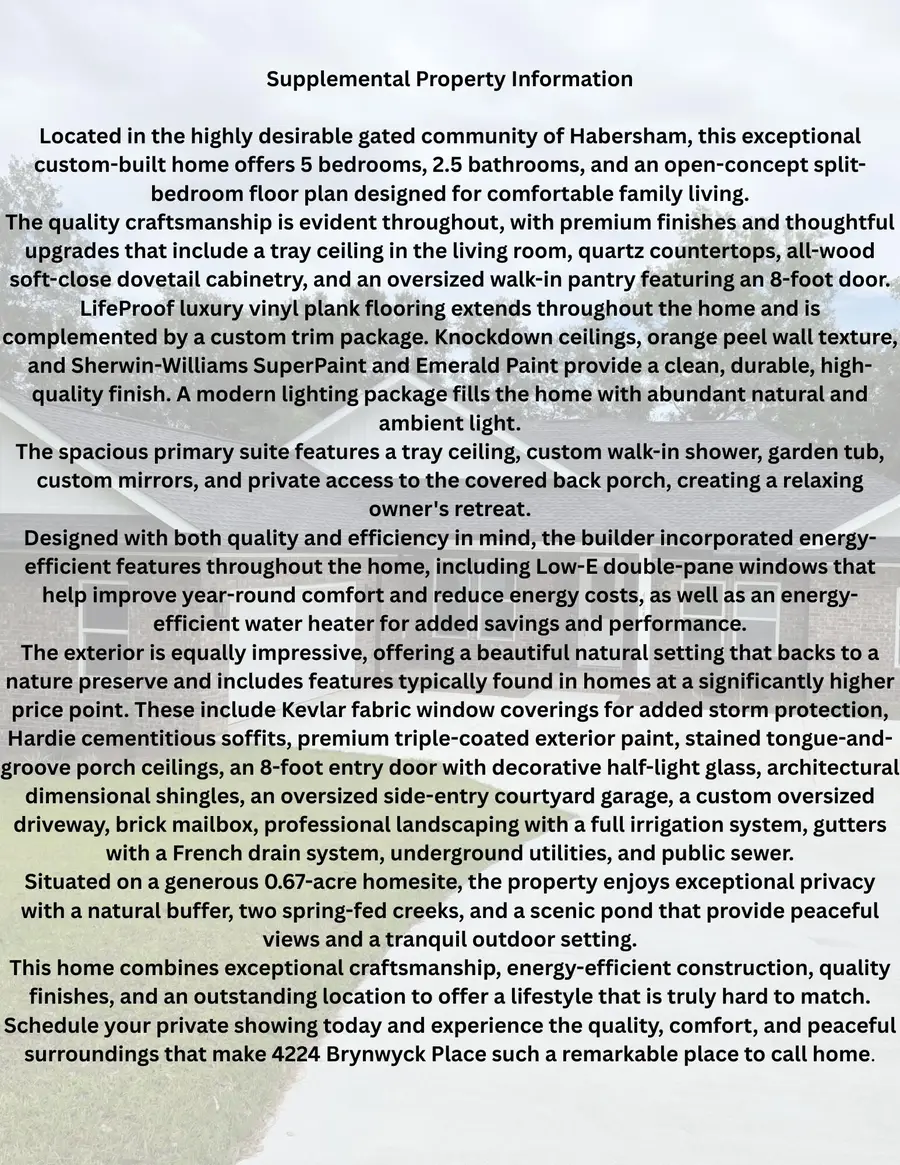 Supplemental Property Information

Located in the highly desirable gated community of Habersham, this exceptional custom-built home offers 5 bedrooms, 2.5 bathrooms, and an open-concept split-bedroom floor plan designed for comfortable family living.
The quality craftsmanship is evident throughout, with premium finishes and thoughtful upgrades that include a tray ceiling in the living room, quartz countertops, all-wood soft-close dovetail cabinetry, and an oversized walk-in pantry featuring an 8-foot door. LifeProof luxury vinyl plank flooring extends throughout the home and is complemented by a custom trim package. Knockdown ceilings, orange peel wall texture, and Sherwin-Williams SuperPaint and Emerald Paint provide a clean, durable, high-quality finish. A modern lighting package fills the home with abundant natural and ambient light.
The spacious primary suite features a tray ceiling, custom walk-in shower, garden tub, custom mirrors, and private access to the covered back porch, creating a relaxing owner's retreat.
Designed with both quality and efficiency in mind, the builder incorporated energy-efficient features throughout the home, including Low-E double-pane windows that help improve year-round comfort and reduce energy costs, as well as an energy-efficient water heater for added savings and performance.
The exterior is equally impressive, offering a beautiful natural setting that backs to a nature preserve and includes features typically found in homes at a significantly higher price point. These include Kevlar fabric window coverings for added storm protection, Hardie cementitious soffits, premium triple-coated exterior paint, stained tongue-and-groove porch ceilings, an 8-foot entry door with decorative half-light glass, architectural dimensional shingles, an oversized side-entry courtyard garage, a custom oversized driveway, brick mailbox, professional landscaping with a full irrigation system, gutters with a French drain system, underground utilities, and public sewer.
Situated on a generous 0.67-acre homesite, the property enjoys exceptional privacy with a natural buffer, two spring-fed creeks, and a scenic pond that provide peaceful views and a tranquil outdoor setting.
This home combines exceptional craftsmanship, energy-efficient construction, quality finishes, and an outstanding location to offer a lifestyle that is truly hard to match. Schedule your private showing today and experience the quality, comfort, and peaceful surroundings that make 4224 Brynwyck Place such a remarkable place to call home.